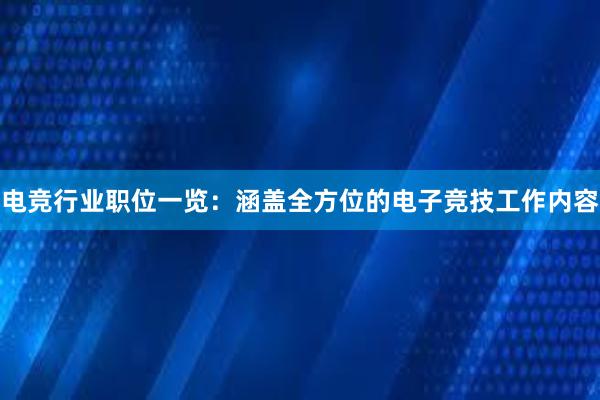 电竞行业职位一览：涵盖全方位的电子竞技工作内容